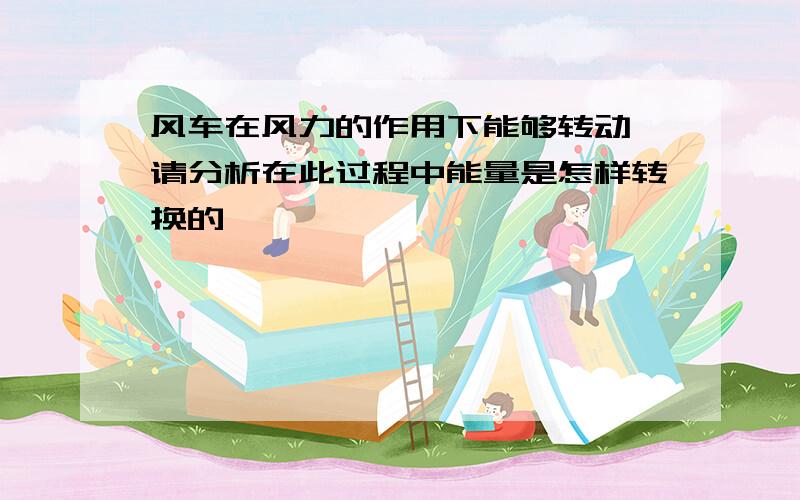 风车在风力的作用下能够转动 请分析在此过程中能量是怎样转换的